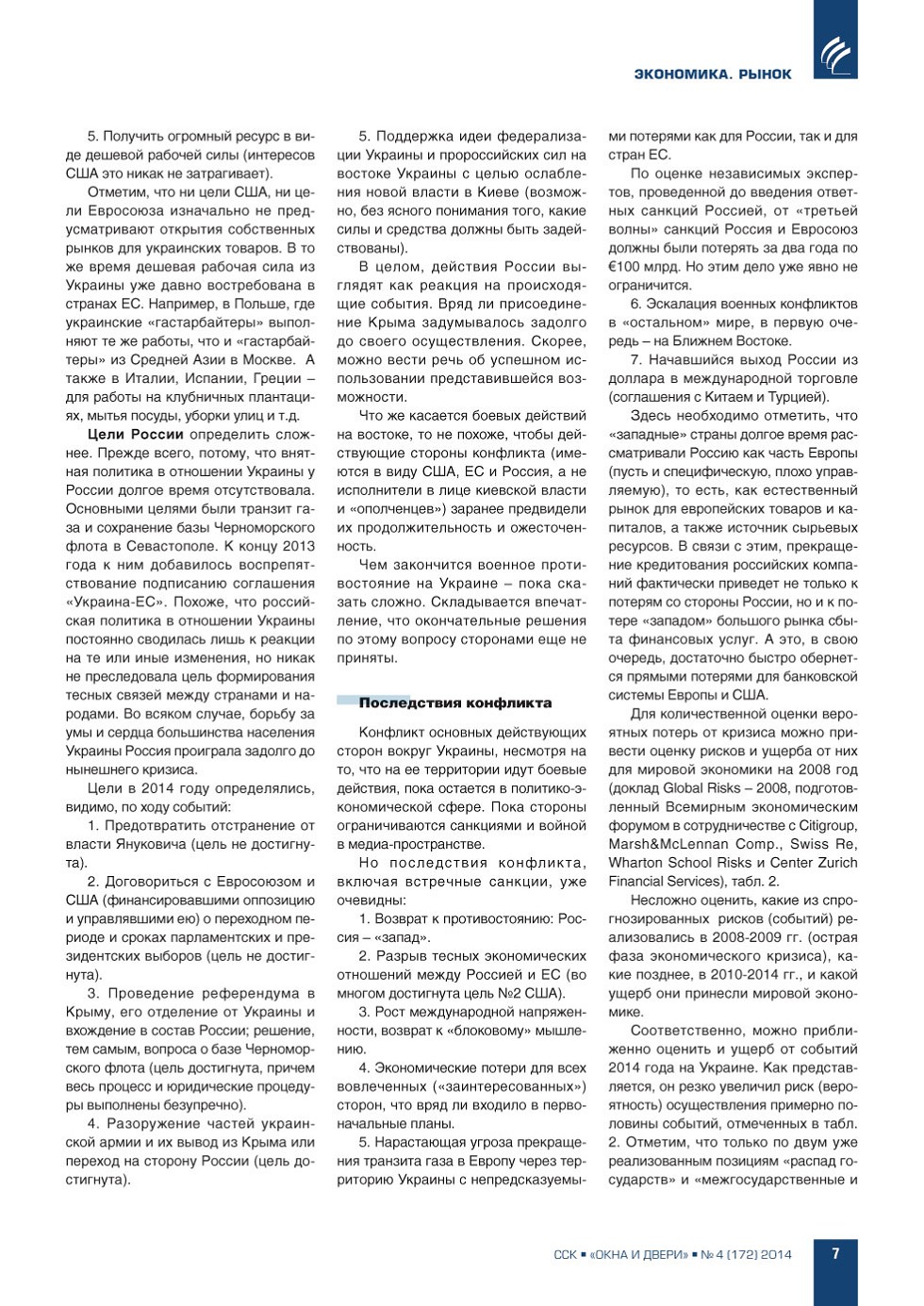 ЭКОНОМИКА. РЫНОК

5. Получить огромный ресурс в виде дешевой рабочей силы (интересов США это никак не затрагивает).

Отметим, что ни цели США, ни цели Евросоюза изначально не предусматривают открытия собственных рынков для украинских товаров. В то же время дешевая рабочая сила из Украины уже давно востребована в странах ЕС. Например, в Польше, где украинские «гастарбайтеры» выполняют те же работы, что и «гастарбайтеры» из Средней Азии в Москве. А также в Италии, Испании, Греции – для работы на клубничных плантациях, мытья посуды, уборки улиц и т.д.

Цели России определить сложнее. Прежде всего, потому, что внятная политика в отношении Украины у России долгое время отсутствовала. Основными целями были транзит газа и сохранение базы Черноморского флота в Севастополе. К концу 2013 года к ним добавилось воспрепятствование подписанию соглашения «Украина-ЕС». Похоже, что российская политика в отношении Украины постоянно сводилась лишь к реакции на те или иные изменения, но никак не преследовала цель формирования тесных связей между странами и народами. Во всяком случае, борьбу за умы и сердца большинства населения Украины Россия проиграла задолго до нынешнего кризиса.

Цели в 2014 году определялись, видимо, по ходу событий:

1. Предотвратить отстранение от власти Януковича (цель не достигнута).

2. Договориться с Евросоюзом и США (финансировавшими оппозицию и управлявшими ею) о переходном периоде и сроках парламентских и президентских выборов (цель не достигнута).

3. Проведение референдума в Крыму, его отделение от Украины и вхождение в состав России; решение, тем самым, вопроса о базе Черноморского флота (цель достигнута, причем весь процесс и юридические процедуры выполнены безупречно).

4. Разоружение частей украинской армии и их вывод из Крыма или переход на сторону России (цель достигнута).

5. Поддержка идеи федерализации Украины и пророссийских сил на востоке Украины с целью ослабления новой власти в Киеве (возможно, без ясного понимания того, какие силы и средства должны быть задействованы).

В целом, действия России выглядят как реакция на происходящие события. Вряд ли присоединение Крыма задумывалось задолго до своего осуществления. Скорее, можно вести речь об успешном использовании представившейся возможности.

Что же касается боевых действий на востоке, то не похоже, чтобы действующие стороны конфликта (имеются в виду США, ЕС и Россия, а не исполнители в лице киевской власти и «ополченцев») заранее предвидели их продолжительность и ожесточенность.

Чем закончится военное противостояние на Украине – пока сказать сложно. Складывается впечатление, что окончательные решения по этому вопросу сторонами еще не приняты.

Последствия конфликта

Конфликт основных действующих сторон вокруг Украины, несмотря на то, что на ее территории идут боевые действия, пока остается в политико-экономической сфере. Пока стороны ограничиваются санкциями и войной в медиа-пространстве.

Но последствия конфликта, включая встречные санкции, уже очевидны:

1. Возврат к противостоянию: Россия – «запад».

2. Разрыв тесных экономических отношений между Россией и ЕС (во многом достигнута цель №2 США).

3. Рост международной напряженности, возврат к «блоковому» мышлению.

4. Экономические потери для всех вовлеченных («заинтересованных») сторон, что вряд ли входило в первоначальные планы.

5. Нарастающая угроза прекращения транзита газа в Европу через территорию Украины с непредсказуемыми потерями как для России, так и для стран ЕС.

По оценке независимых экспертов, проведенной до введения ответных санкций Россией, от «третьей волны» санкций Россия и Евросоюз должны были потерять за два года по €100 млрд. Но этим дело уже явно не ограничится.

6. Эскалация военных конфликтов в «остальном» мире, в первую очередь – на Ближнем Востоке.

7. Начавшийся выход России из доллара в международной торговле (соглашения с Китаем и Турцией).

Здесь необходимо отметить, что «западные» страны долгое время рассматривали Россию как часть Европы (пусть и специфическую, плохо управляемую), то есть, как естественный рынок для европейских товаров и капиталов, а также источник сырьевых ресурсов. В связи с этим, прекращение кредитования российских компаний фактически приведет не только к потерям со стороны России, но и к потере «западом» большого рынка сбыта финансовых услуг. А это, в свою очередь, достаточно быстро обернется прямыми потерями для банковской системы Европы и США.

Для количественной оценки вероятных потерь от кризиса можно привести оценку рисков и ущерба от них для мировой экономики на 2008 год (доклад Global Risks – 2008, подготовленный Всемирным экономическим форумом в сотрудничестве с Citigroup, Marsh&McLennan Comp., Swiss Re, Wharton School Risks и Center Zurich Financial Services), табл. 2.

Несложно оценить, какие из спрогнозированных рисков (событий) реализовались в 2008-2009 гг. (острая фаза экономического кризиса), какие позднее, в 2010-2014 гг., и какой ущерб они принесли мировой экономике.

Соответственно, можно приближенно оценить и ущерб от событий 2014 года на Украине. Как представляется, он резко увеличил риск (вероятность) осуществления примерно половины событий, отмеченных в табл. 2. Отметим, что только по двум уже реализованным позициям «распад государств» и «межгосударственные и

ССК ▪ «ОКНА И ДВЕРИ» ▪ № 4 (172) 2014 7